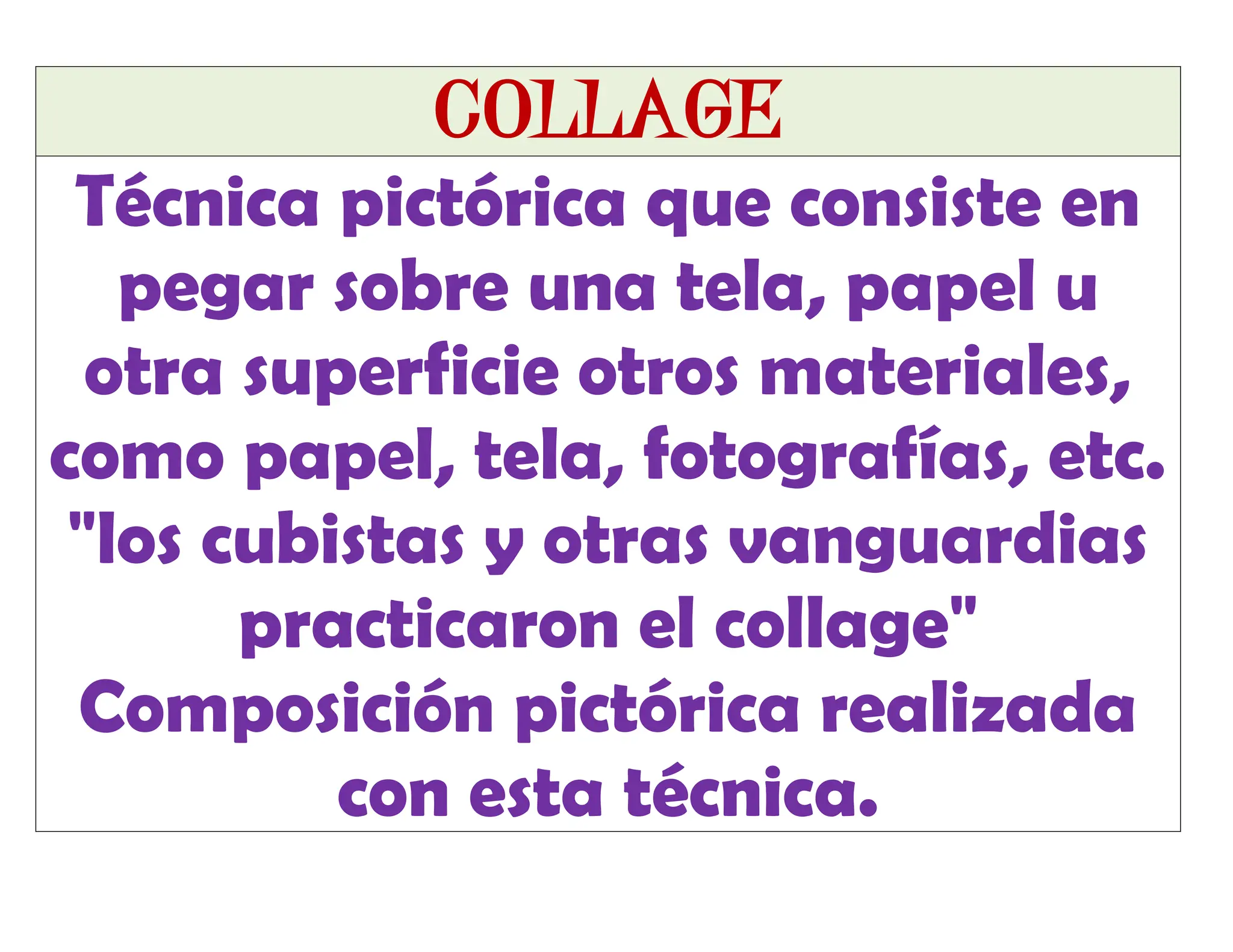 COLLAGE

Técnica pictórica que consiste en pegar sobre una tela, papel u otra superficie otros materiales, como papel, tela, fotografías, etc. "los cubistas y otras vanguardias practicaron el collage" Composición pictórica realizada con esta técnica.